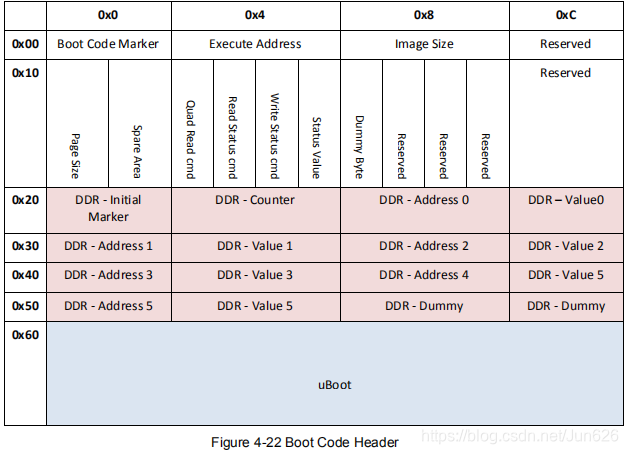 |  | 0x0 | 0x4 | 0x8 | 0xC |
|---|---|---|---|---|
| 0x00 | Boot Code Marker | Execute Address | Image Size | Reserved |
| 0x10 | Page Size / Spare Area | Quad Read cmd / Read Status cmd / Write Status cmd / Status Value | Dummy Byte / Reserved / Reserved / Reserved | Reserved |
| 0x20 | DDR - Initial Marker | DDR - Counter | DDR - Address 0 | DDR – Value0 |
| 0x30 | DDR - Address 1 | DDR - Value 1 | DDR - Address 2 | DDR - Value 2 |
| 0x40 | DDR - Address 3 | DDR - Value 3 | DDR - Address 4 | DDR - Value 5 |
| 0x50 | DDR - Address 5 | DDR - Value 5 | DDR - Dummy | DDR - Dummy |
| 0x60 | uBoot | | | |

Figure 4-22 Boot Code Header

https://blog.csdn.net/Jun626